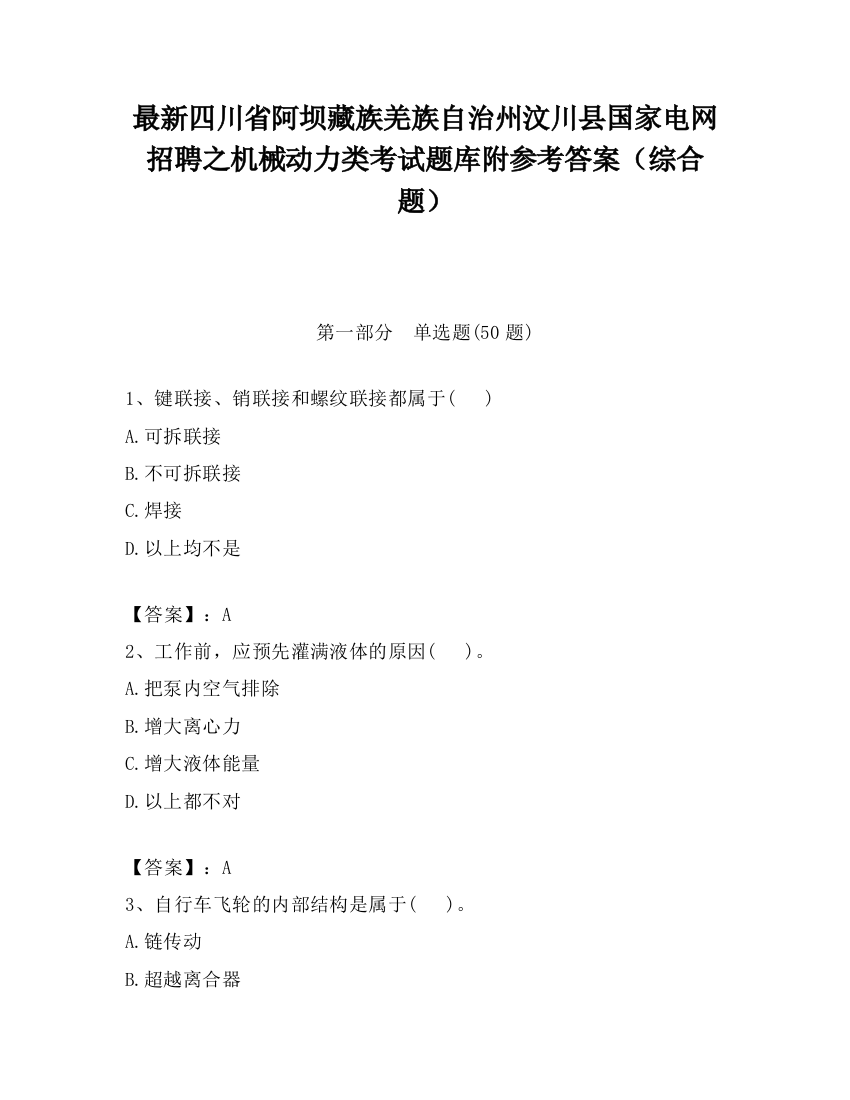 最新四川省阿坝藏族羌族自治州汶川县国家电网招聘之机械动力类考试题库附参考答案（综合题）

第一部分　单选题(50 题)

1、键联接、销联接和螺纹联接都属于(　　)

A.可拆联接

B.不可拆联接

C.焊接

D.以上均不是

【答案】：A

2、工作前，应预先灌满液体的原因(　　)。

A.把泵内空气排除

B.增大离心力

C.增大液体能量

D.以上都不对

【答案】：A

3、自行车飞轮的内部结构是属于(　　)。

A.链传动

B.超越离合器